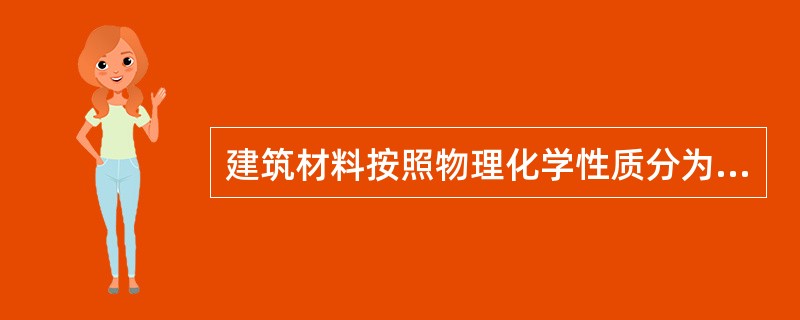 建筑材料按照物理化学性质分为...